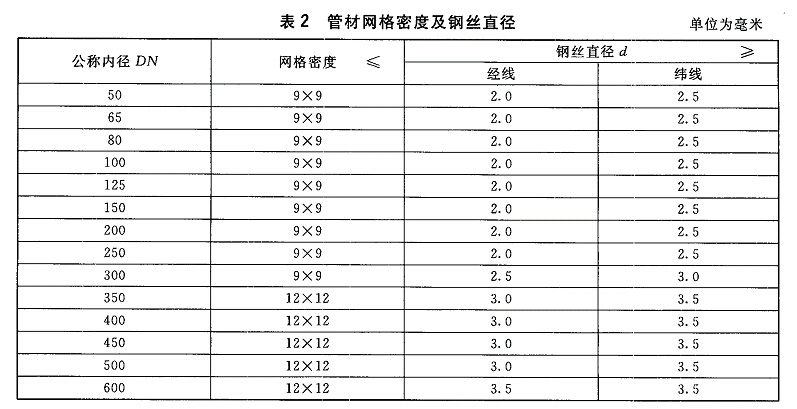 表 2　管材网格密度及钢丝直径

单位为毫米

| 公称内径 $DN$ | 网格密度 $\leqslant$ | 钢丝直径 $d$ $\geqslant$ 经线 | 钢丝直径 $d$ $\geqslant$ 纬线 |
|---|---|---|---|
| 50 | 9×9 | 2.0 | 2.5 |
| 65 | 9×9 | 2.0 | 2.5 |
| 80 | 9×9 | 2.0 | 2.5 |
| 100 | 9×9 | 2.0 | 2.5 |
| 125 | 9×9 | 2.0 | 2.5 |
| 150 | 9×9 | 2.0 | 2.5 |
| 200 | 9×9 | 2.0 | 2.5 |
| 250 | 9×9 | 2.0 | 2.5 |
| 300 | 9×9 | 2.5 | 3.0 |
| 350 | 12×12 | 3.0 | 3.5 |
| 400 | 12×12 | 3.0 | 3.5 |
| 450 | 12×12 | 3.0 | 3.5 |
| 500 | 12×12 | 3.0 | 3.5 |
| 600 | 12×12 | 3.5 | 3.5 |